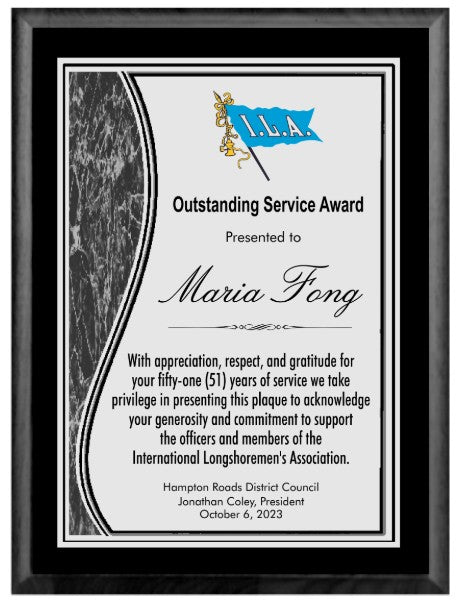 I.L.A.

Outstanding Service Award

Presented to

Maria Fong

With appreciation, respect, and gratitude for your fifty-one (51) years of service we take privilege in presenting this plaque to acknowledge your generosity and commitment to support the officers and members of the International Longshoremen's Association.

Hampton Roads District Council
Jonathan Coley, President
October 6, 2023